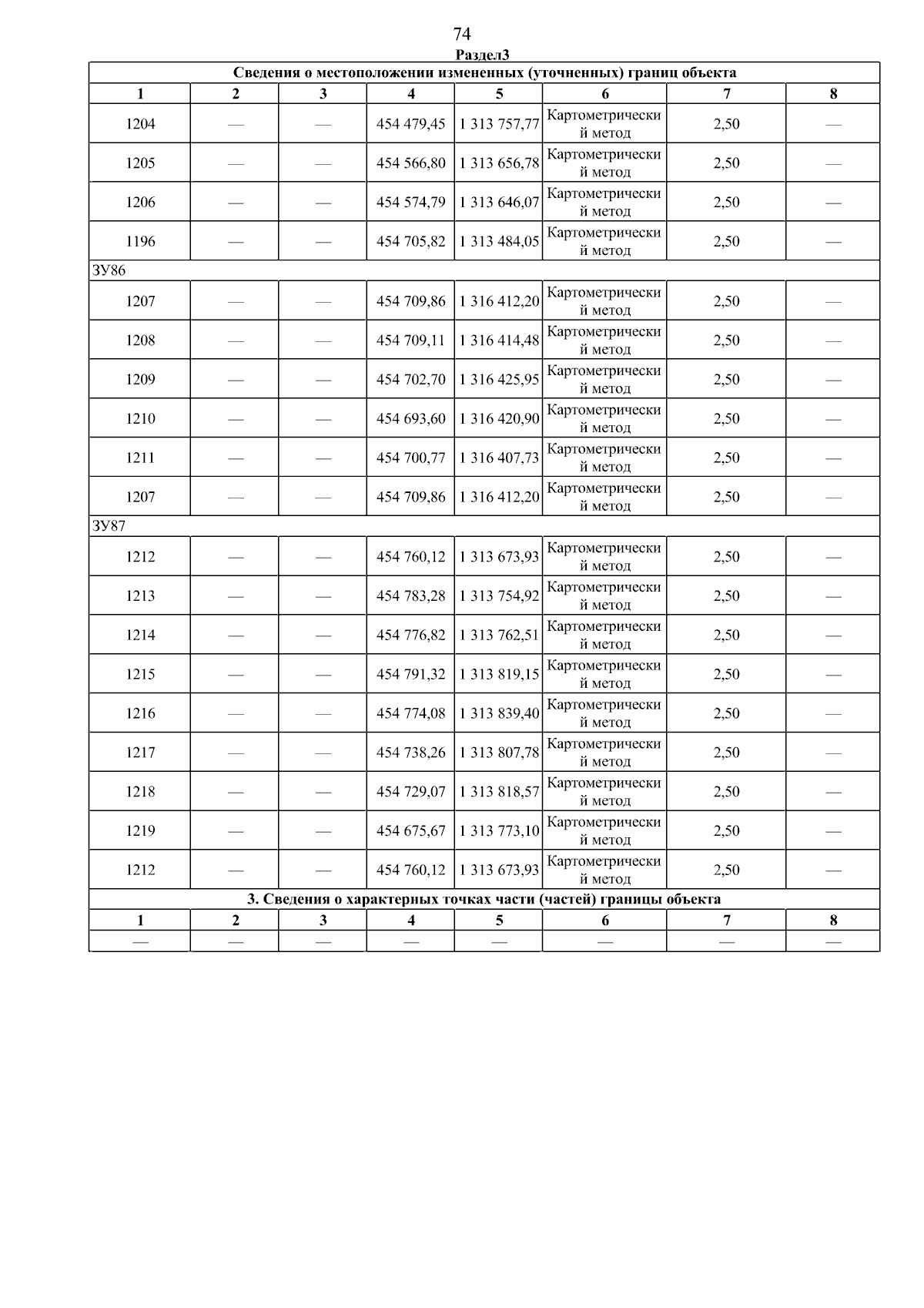 74

Раздел3

| Сведения о местоположении измененных (уточненных) границ объекта | | | | | | | |
|---|---|---|---|---|---|---|---|
| 1 | 2 | 3 | 4 | 5 | 6 | 7 | 8 |
| 1204 | — | — | 454 479,45 | 1 313 757,77 | Картометрический метод | 2,50 | — |
| 1205 | — | — | 454 566,80 | 1 313 656,78 | Картометрический метод | 2,50 | — |
| 1206 | — | — | 454 574,79 | 1 313 646,07 | Картометрический метод | 2,50 | — |
| 1196 | — | — | 454 705,82 | 1 313 484,05 | Картометрический метод | 2,50 | — |
| ЗУ86 | | | | | | | |
| 1207 | — | — | 454 709,86 | 1 316 412,20 | Картометрический метод | 2,50 | — |
| 1208 | — | — | 454 709,11 | 1 316 414,48 | Картометрический метод | 2,50 | — |
| 1209 | — | — | 454 702,70 | 1 316 425,95 | Картометрический метод | 2,50 | — |
| 1210 | — | — | 454 693,60 | 1 316 420,90 | Картометрический метод | 2,50 | — |
| 1211 | — | — | 454 700,77 | 1 316 407,73 | Картометрический метод | 2,50 | — |
| 1207 | — | — | 454 709,86 | 1 316 412,20 | Картометрический метод | 2,50 | — |
| ЗУ87 | | | | | | | |
| 1212 | — | — | 454 760,12 | 1 313 673,93 | Картометрический метод | 2,50 | — |
| 1213 | — | — | 454 783,28 | 1 313 754,92 | Картометрический метод | 2,50 | — |
| 1214 | — | — | 454 776,82 | 1 313 762,51 | Картометрический метод | 2,50 | — |
| 1215 | — | — | 454 791,32 | 1 313 819,15 | Картометрический метод | 2,50 | — |
| 1216 | — | — | 454 774,08 | 1 313 839,40 | Картометрический метод | 2,50 | — |
| 1217 | — | — | 454 738,26 | 1 313 807,78 | Картометрический метод | 2,50 | — |
| 1218 | — | — | 454 729,07 | 1 313 818,57 | Картометрический метод | 2,50 | — |
| 1219 | — | — | 454 675,67 | 1 313 773,10 | Картометрический метод | 2,50 | — |
| 1212 | — | — | 454 760,12 | 1 313 673,93 | Картометрический метод | 2,50 | — |
| 3. Сведения о характерных точках части (частей) границы объекта | | | | | | | |
| 1 | 2 | 3 | 4 | 5 | 6 | 7 | 8 |
| — | — | — | — | — | — | — | — |